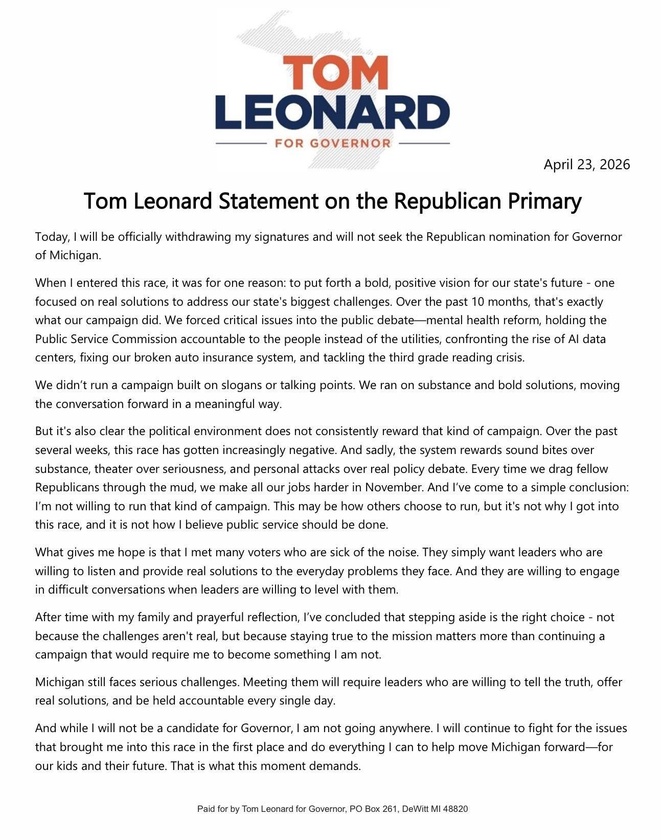 TOM LEONARD

FOR GOVERNOR

April 23, 2026

Tom Leonard Statement on the Republican Primary

Today, I will be officially withdrawing my signatures and will not seek the Republican nomination for Governor of Michigan.

When I entered this race, it was for one reason: to put forth a bold, positive vision for our state's future - one focused on real solutions to address our state's biggest challenges. Over the past 10 months, that's exactly what our campaign did. We forced critical issues into the public debate—mental health reform, holding the Public Service Commission accountable to the people instead of the utilities, confronting the rise of AI data centers, fixing our broken auto insurance system, and tackling the third grade reading crisis.

We didn't run a campaign built on slogans or talking points. We ran on substance and bold solutions, moving the conversation forward in a meaningful way.

But it's also clear the political environment does not consistently reward that kind of campaign. Over the past several weeks, this race has gotten increasingly negative. And sadly, the system rewards sound bites over substance, theater over seriousness, and personal attacks over real policy debate. Every time we drag fellow Republicans through the mud, we make all our jobs harder in November. And I've come to a simple conclusion: I'm not willing to run that kind of campaign. This may be how others choose to run, but it's not why I got into this race, and it is not how I believe public service should be done.

What gives me hope is that I met many voters who are sick of the noise. They simply want leaders who are willing to listen and provide real solutions to the everyday problems they face. And they are willing to engage in difficult conversations when leaders are willing to level with them.

After time with my family and prayerful reflection, I've concluded that stepping aside is the right choice - not because the challenges aren't real, but because staying true to the mission matters more than continuing a campaign that would require me to become something I am not.

Michigan still faces serious challenges. Meeting them will require leaders who are willing to tell the truth, offer real solutions, and be held accountable every single day.

And while I will not be a candidate for Governor, I am not going anywhere. I will continue to fight for the issues that brought me into this race in the first place and do everything I can to help move Michigan forward—for our kids and their future. That is what this moment demands.

Paid for by Tom Leonard for Governor, PO Box 261, DeWitt MI 48820